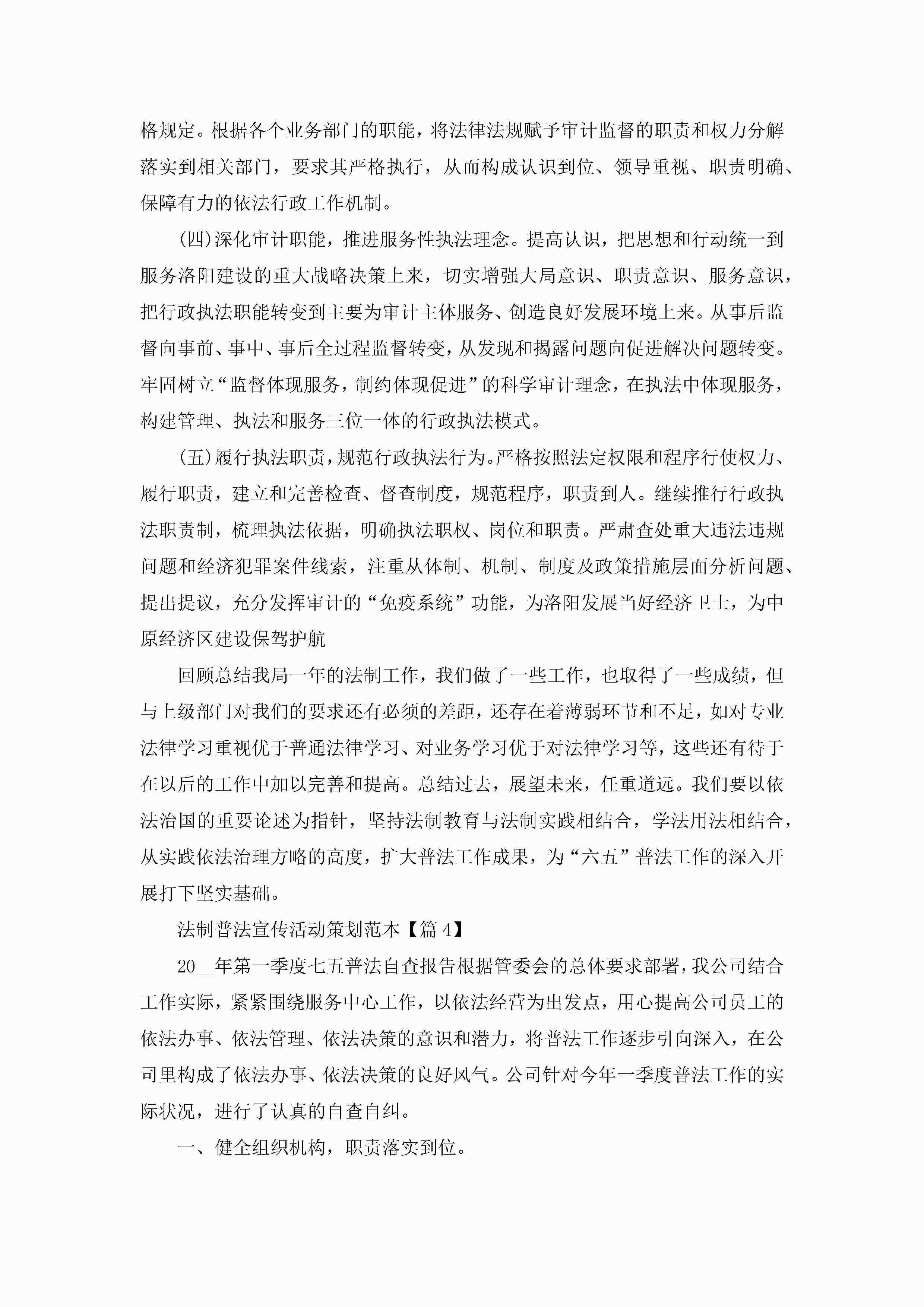 格规定。根据各个业务部门的职能，将法律法规赋予审计监督的职责和权力分解落实到相关部门，要求其严格执行，从而构成认识到位、领导重视、职责明确、保障有力的依法行政工作机制。

(四)深化审计职能，推进服务性执法理念。提高认识，把思想和行动统一到服务洛阳建设的重大战略决策上来，切实增强大局意识、职责意识、服务意识，把行政执法职能转变到主要为审计主体服务、创造良好发展环境上来。从事后监督向事前、事中、事后全过程监督转变，从发现和揭露问题向促进解决问题转变。牢固树立“监督体现服务，制约体现促进”的科学审计理念，在执法中体现服务，构建管理、执法和服务三位一体的行政执法模式。

(五)履行执法职责，规范行政执法行为。严格按照法定权限和程序行使权力、履行职责，建立和完善检查、督查制度，规范程序，职责到人。继续推行行政执法职责制，梳理执法依据，明确执法职权、岗位和职责。严肃查处重大违法违规问题和经济犯罪案件线索，注重从体制、机制、制度及政策措施层面分析问题、提出提议，充分发挥审计的“免疫系统”功能，为洛阳发展当好经济卫士，为中原经济区建设保驾护航

回顾总结我局一年的法制工作，我们做了一些工作，也取得了一些成绩，但与上级部门对我们的要求还有必须的差距，还存在着薄弱环节和不足，如对专业法律学习重视优于普通法律学习、对业务学习优于对法律学习等，这些还有待于在以后的工作中加以完善和提高。总结过去，展望未来，任重道远。我们要以依法治国的重要论述为指针，坚持法制教育与法制实践相结合，学法用法相结合，从实践依法治理方略的高度，扩大普法工作成果，为“六五”普法工作的深入开展打下坚实基础。

法制普法宣传活动策划范本【篇 4】

20__年第一季度七五普法自查报告根据管委会的总体要求部署，我公司结合工作实际，紧紧围绕服务中心工作，以依法经营为出发点，用心提高公司员工的依法办事、依法管理、依法决策的意识和潜力，将普法工作逐步引向深入，在公司里构成了依法办事、依法决策的良好风气。公司针对今年一季度普法工作的实际状况，进行了认真的自查自纠。

一、健全组织机构，职责落实到位。